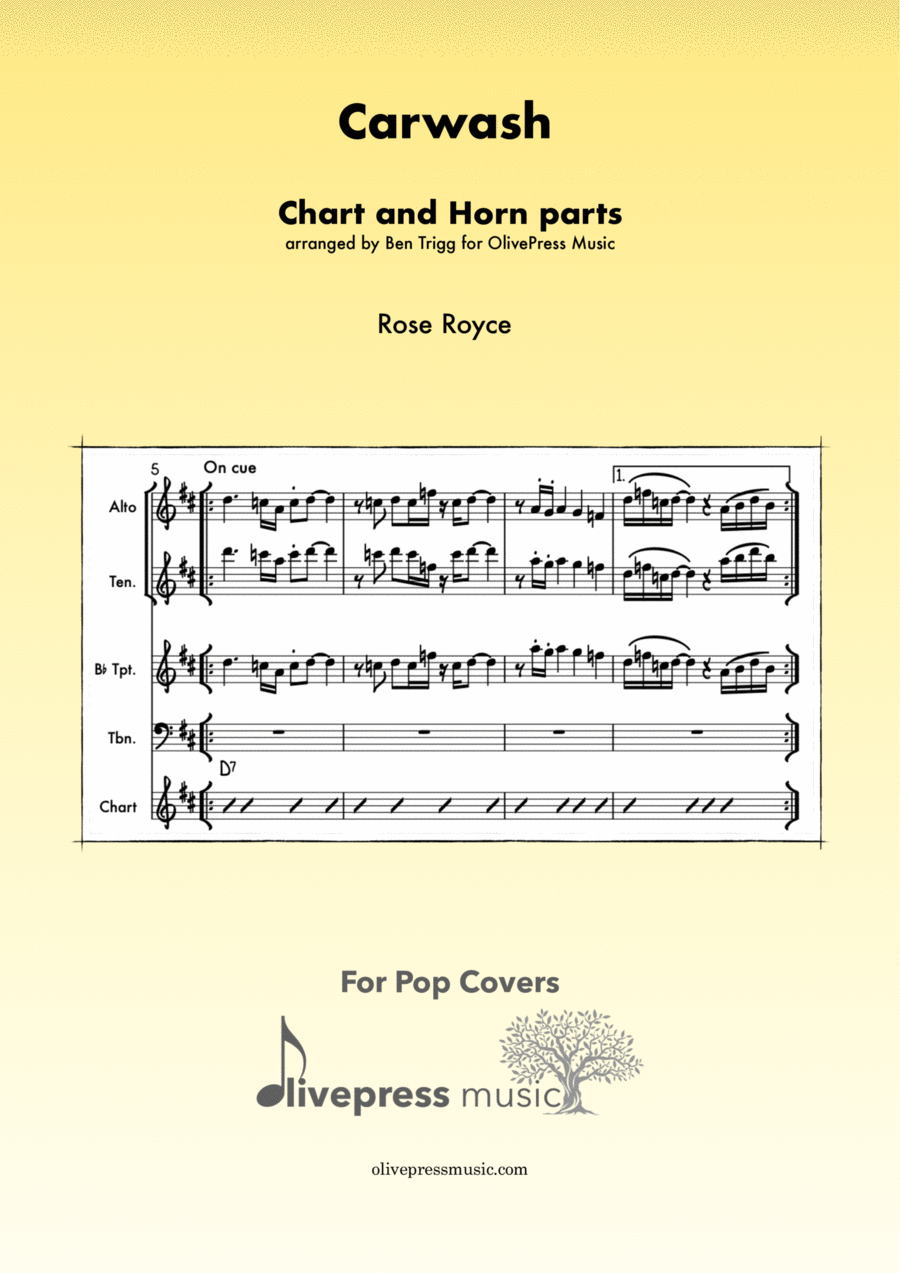 Carwash

Chart and Horn parts
arranged by Ben Trigg for OlivePress Music

Rose Royce

5
On cue
1.
Alto
Ten.
B♭ Tpt.
Tbn.
D7
Chart

For Pop Covers

olivepress music

olivepressmusic.com